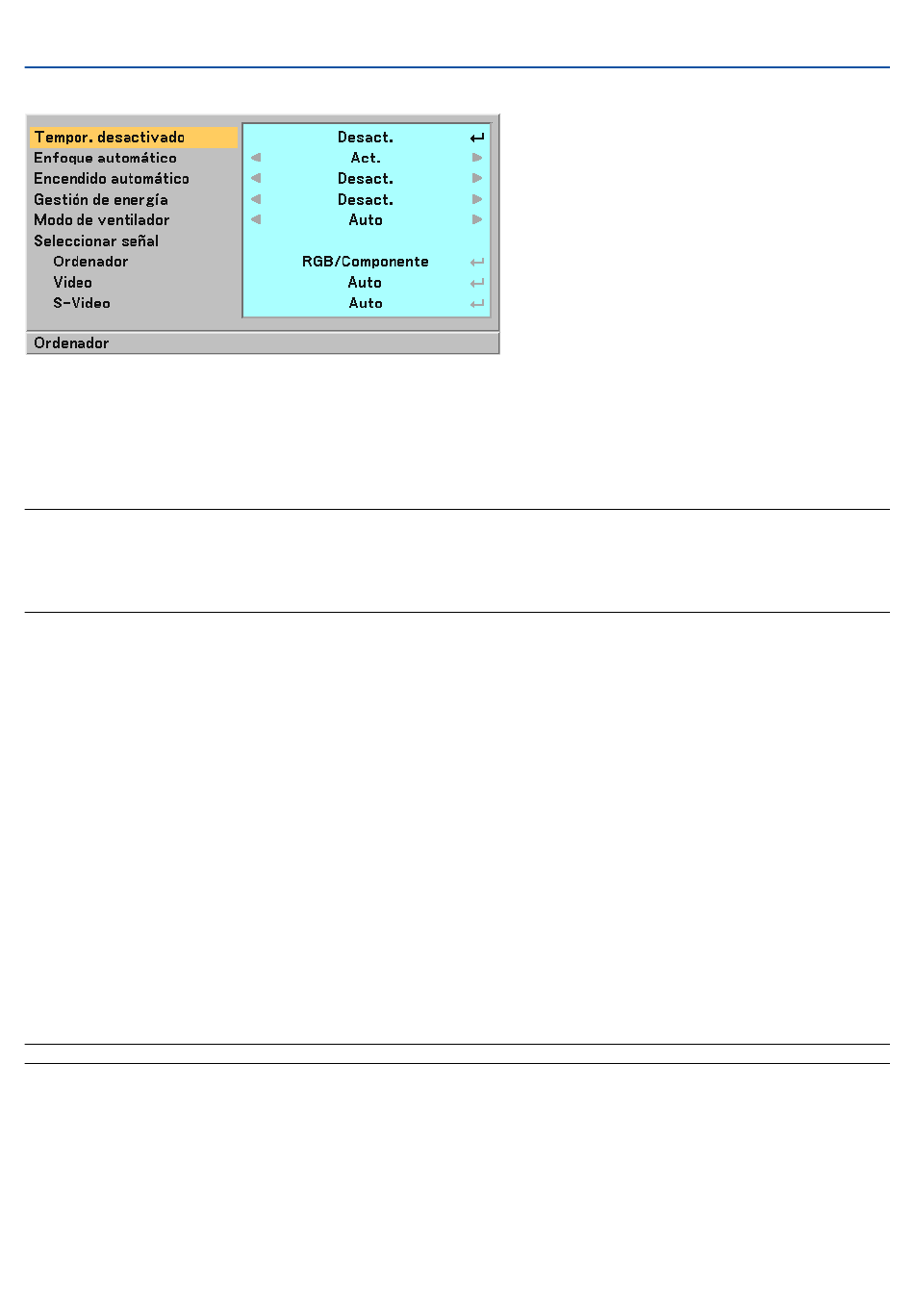 | | |
|---|---|
| Tempor. desactivado | Desact. |
| Enfoque automático | Act. |
| Encendido automático | Desact. |
| Gestión de energía | Desact. |
| Modo de ventilador | Auto |
| Seleccionar señal | |
| Ordenador | RGB/Componente |
| Video | Auto |
| S-Video | Auto |

Ordenador